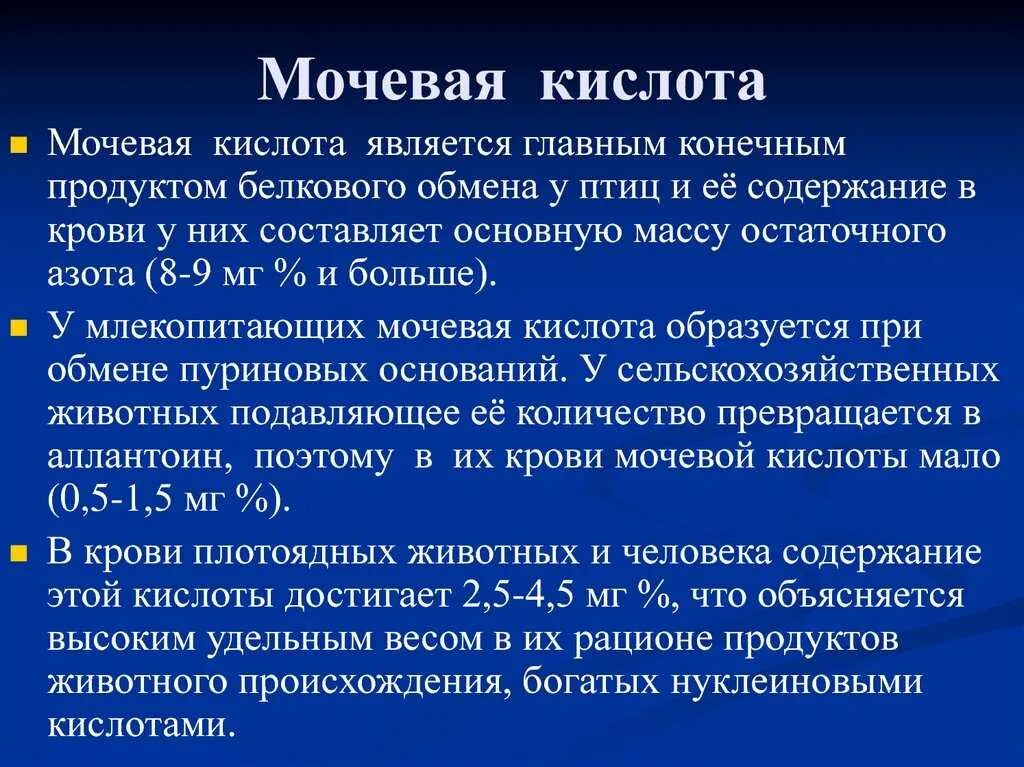 Мочевая кислота

Мочевая кислота является главным конечным продуктом белкового обмена у птиц и её содержание в крови у них составляет основную массу остаточного азота (8-9 мг % и больше).

У млекопитающих мочевая кислота образуется при обмене пуриновых оснований. У сельскохозяйственных животных подавляющее её количество превращается в аллантоин, поэтому в их крови мочевой кислоты мало (0,5-1,5 мг %).

В крови плотоядных животных и человека содержание этой кислоты достигает 2,5-4,5 мг %, что объясняется высоким удельным весом в их рационе продуктов животного происхождения, богатых нуклеиновыми кислотами.